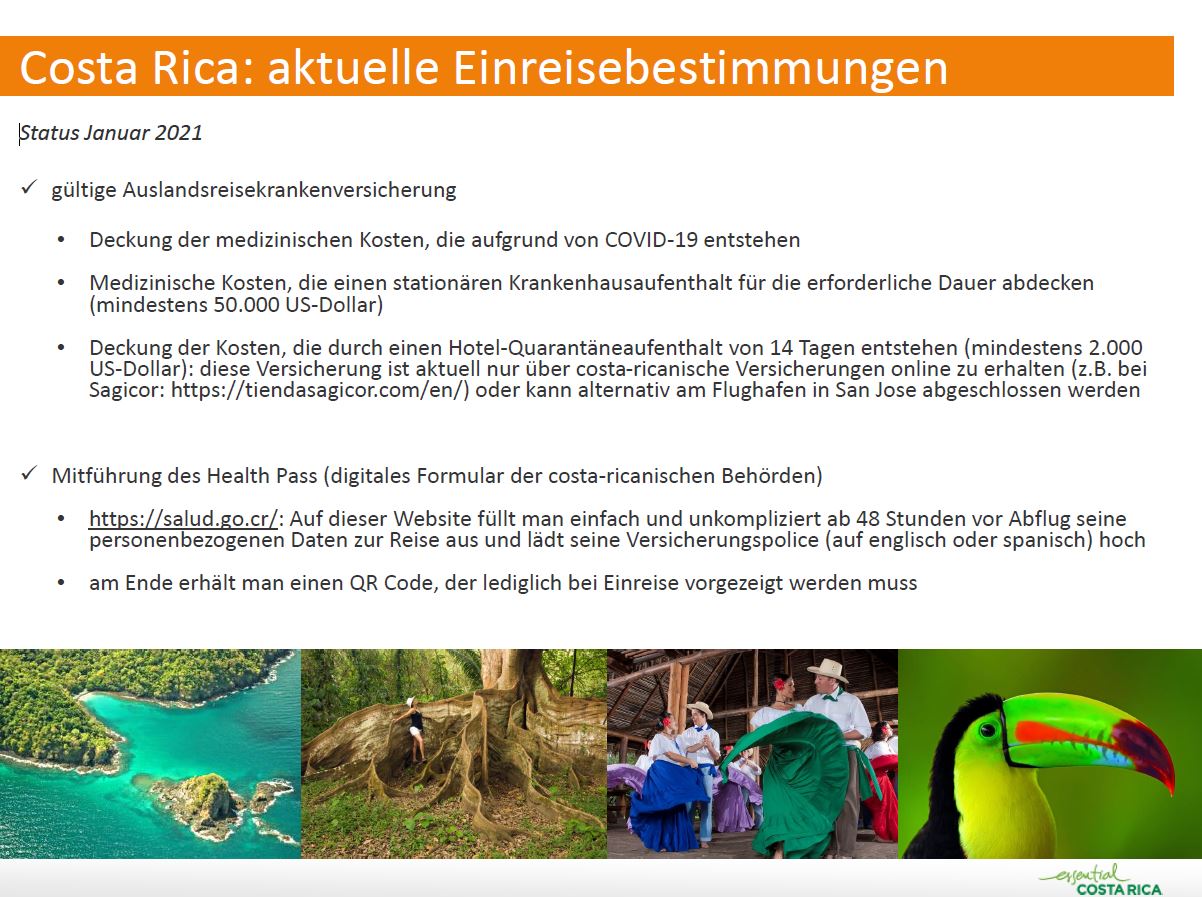 Costa Rica: aktuelle Einreisebestimmungen

Status Januar 2021

✓ gültige Auslandsreisekrankenversicherung

• Deckung der medizinischen Kosten, die aufgrund von COVID-19 entstehen

• Medizinische Kosten, die einen stationären Krankenhausaufenthalt für die erforderliche Dauer abdecken (mindestens 50.000 US-Dollar)

• Deckung der Kosten, die durch einen Hotel-Quarantäneaufenthalt von 14 Tagen entstehen (mindestens 2.000 US-Dollar): diese Versicherung ist aktuell nur über costa-ricanische Versicherungen online zu erhalten (z.B. bei Sagicor: https://tiendasagicor.com/en/) oder kann alternativ am Flughafen in San Jose abgeschlossen werden

✓ Mitführung des Health Pass (digitales Formular der costa-ricanischen Behörden)

• https://salud.go.cr/: Auf dieser Website füllt man einfach und unkompliziert ab 48 Stunden vor Abflug seine personenbezogenen Daten zur Reise aus und lädt seine Versicherungspolice (auf englisch oder spanisch) hoch

• am Ende erhält man einen QR Code, der lediglich bei Einreise vorgezeigt werden muss

essential COSTA RICA